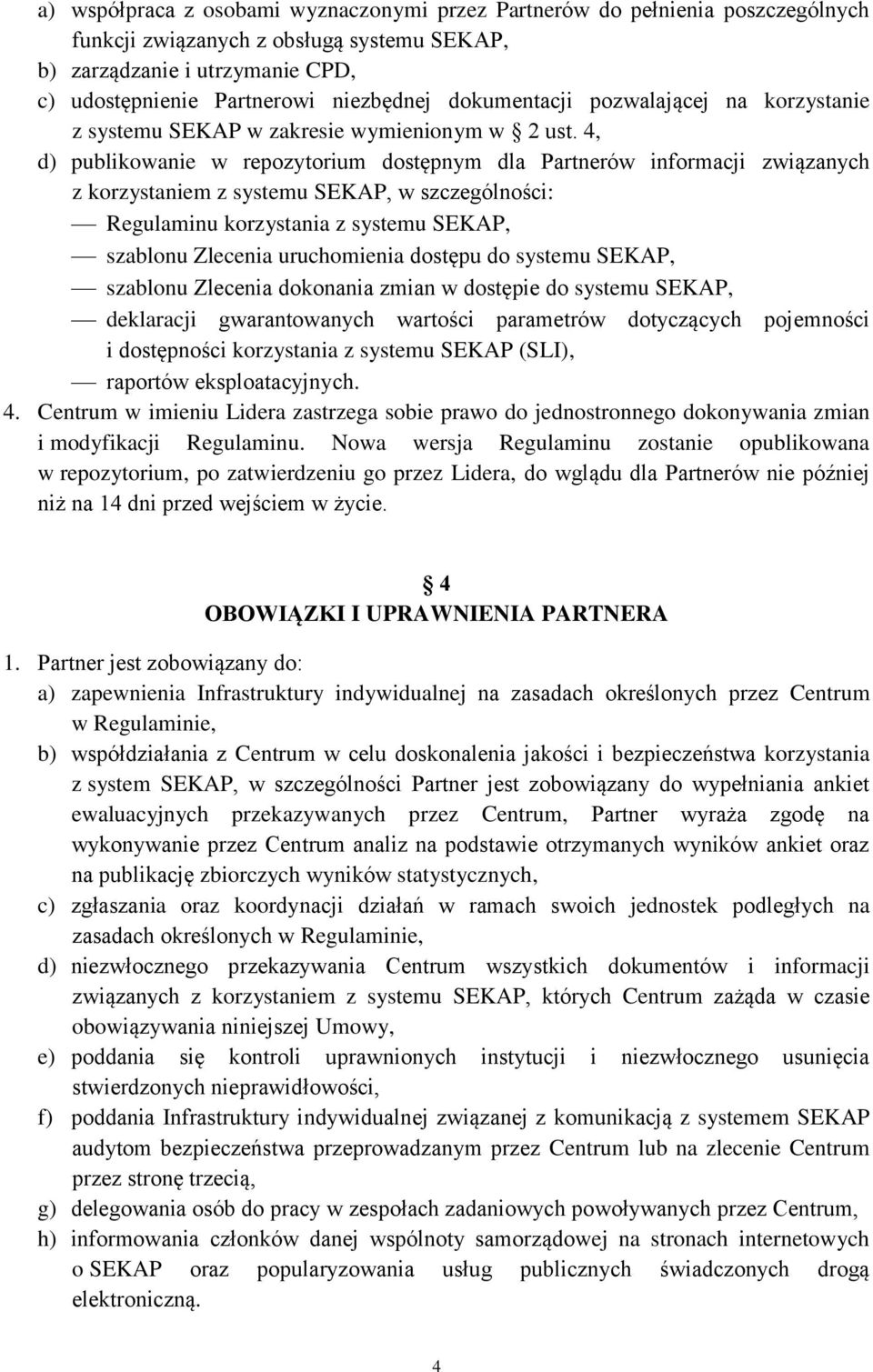 a) współpraca z osobami wyznaczonymi przez Partnerów do pełnienia poszczególnych funkcji związanych z obsługą systemu SEKAP,
b) zarządzanie i utrzymanie CPD,
c) udostępnienie Partnerowi niezbędnej dokumentacji pozwalającej na korzystanie z systemu SEKAP w zakresie wymienionym w  2 ust. 4,
d) publikowanie w repozytorium dostępnym dla Partnerów informacji związanych z korzystaniem z systemu SEKAP, w szczególności:
— Regulaminu korzystania z systemu SEKAP,
— szablonu Zlecenia uruchomienia dostępu do systemu SEKAP,
— szablonu Zlecenia dokonania zmian w dostępie do systemu SEKAP,
— deklaracji gwarantowanych wartości parametrów dotyczących pojemności i dostępności korzystania z systemu SEKAP (SLI),
— raportów eksploatacyjnych.
4. Centrum w imieniu Lidera zastrzega sobie prawo do jednostronnego dokonywania zmian i modyfikacji Regulaminu. Nowa wersja Regulaminu zostanie opublikowana w repozytorium, po zatwierdzeniu go przez Lidera, do wglądu dla Partnerów nie później niż na 14 dni przed wejściem w życie.

 4
OBOWIĄZKI I UPRAWNIENIA PARTNERA

1. Partner jest zobowiązany do:
a) zapewnienia Infrastruktury indywidualnej na zasadach określonych przez Centrum w Regulaminie,
b) współdziałania z Centrum w celu doskonalenia jakości i bezpieczeństwa korzystania z system SEKAP, w szczególności Partner jest zobowiązany do wypełniania ankiet ewaluacyjnych przekazywanych przez Centrum, Partner wyraża zgodę na wykonywanie przez Centrum analiz na podstawie otrzymanych wyników ankiet oraz na publikację zbiorczych wyników statystycznych,
c) zgłaszania oraz koordynacji działań w ramach swoich jednostek podległych na zasadach określonych w Regulaminie,
d) niezwłocznego przekazywania Centrum wszystkich dokumentów i informacji związanych z korzystaniem z systemu SEKAP, których Centrum zażąda w czasie obowiązywania niniejszej Umowy,
e) poddania się kontroli uprawnionych instytucji i niezwłocznego usunięcia stwierdzonych nieprawidłowości,
f) poddania Infrastruktury indywidualnej związanej z komunikacją z systemem SEKAP audytom bezpieczeństwa przeprowadzanym przez Centrum lub na zlecenie Centrum przez stronę trzecią,
g) delegowania osób do pracy w zespołach zadaniowych powoływanych przez Centrum,
h) informowania członków danej wspólnoty samorządowej na stronach internetowych o SEKAP oraz popularyzowania usług publicznych świadczonych drogą elektroniczną.

4